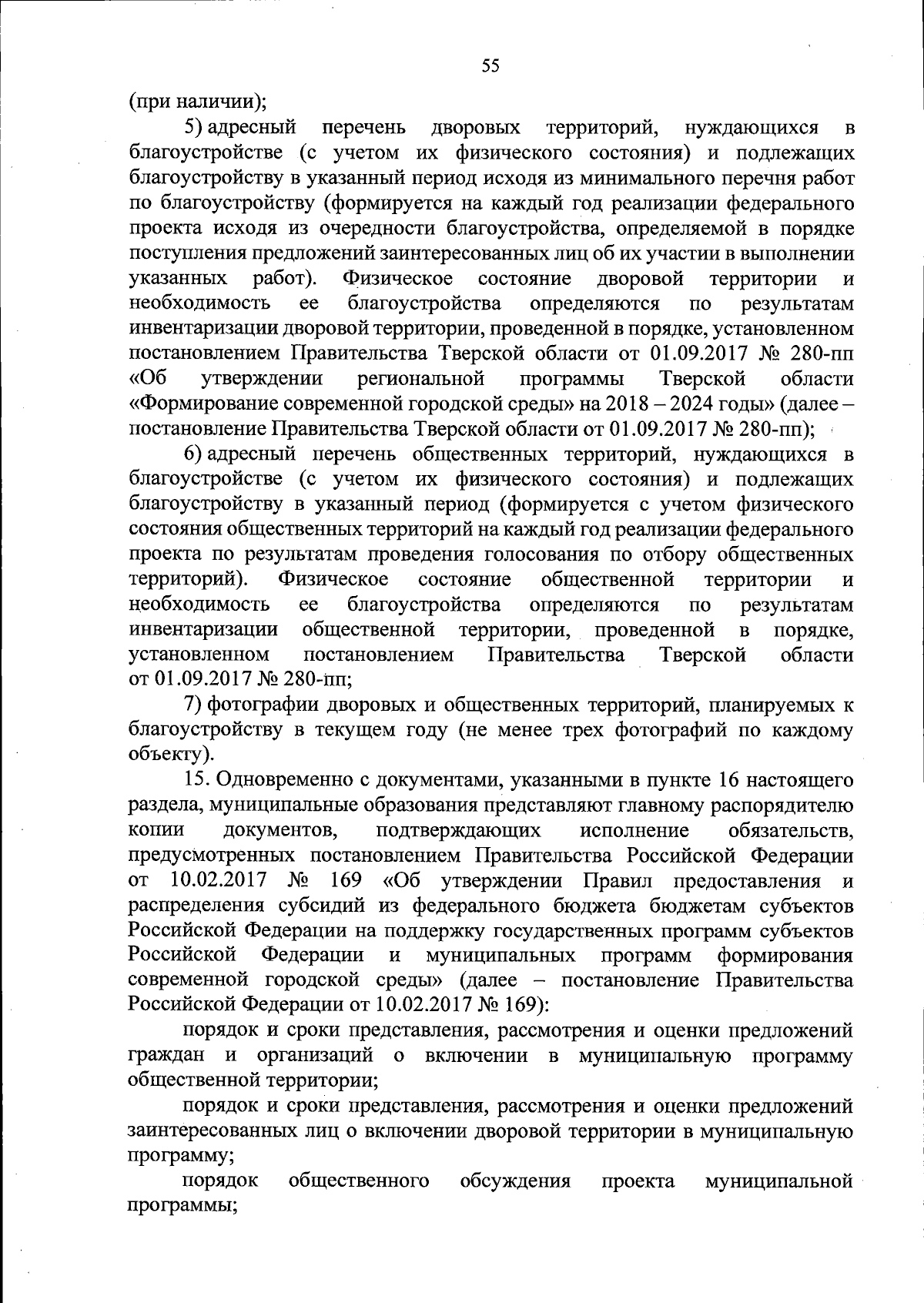 55

(при наличии);

5) адресный перечень дворовых территорий, нуждающихся в благоустройстве (с учетом их физического состояния) и подлежащих благоустройству в указанный период исходя из минимального перечня работ по благоустройству (формируется на каждый год реализации федерального проекта исходя из очередности благоустройства, определяемой в порядке поступления предложений заинтересованных лиц об их участии в выполнении указанных работ). Физическое состояние дворовой территории и необходимость ее благоустройства определяются по результатам инвентаризации дворовой территории, проведенной в порядке, установленном постановлением Правительства Тверской области от 01.09.2017 № 280-пп «Об утверждении региональной программы Тверской области «Формирование современной городской среды» на 2018 – 2024 годы» (далее – постановление Правительства Тверской области от 01.09.2017 № 280-пп);

6) адресный перечень общественных территорий, нуждающихся в благоустройстве (с учетом их физического состояния) и подлежащих благоустройству в указанный период (формируется с учетом физического состояния общественных территорий на каждый год реализации федерального проекта по результатам проведения голосования по отбору общественных территорий). Физическое состояние общественной территории и необходимость ее благоустройства определяются по результатам инвентаризации общественной территории, проведенной в порядке, установленном постановлением Правительства Тверской области от 01.09.2017 № 280-пп;

7) фотографии дворовых и общественных территорий, планируемых к благоустройству в текущем году (не менее трех фотографий по каждому объекту).

15. Одновременно с документами, указанными в пункте 16 настоящего раздела, муниципальные образования представляют главному распорядителю копии документов, подтверждающих исполнение обязательств, предусмотренных постановлением Правительства Российской Федерации от 10.02.2017 № 169 «Об утверждении Правил предоставления и распределения субсидий из федерального бюджета бюджетам субъектов Российской Федерации на поддержку государственных программ субъектов Российской Федерации и муниципальных программ формирования современной городской среды» (далее – постановление Правительства Российской Федерации от 10.02.2017 № 169):

порядок и сроки представления, рассмотрения и оценки предложений граждан и организаций о включении в муниципальную программу общественной территории;

порядок и сроки представления, рассмотрения и оценки предложений заинтересованных лиц о включении дворовой территории в муниципальную программу;

порядок общественного обсуждения проекта муниципальной программы;